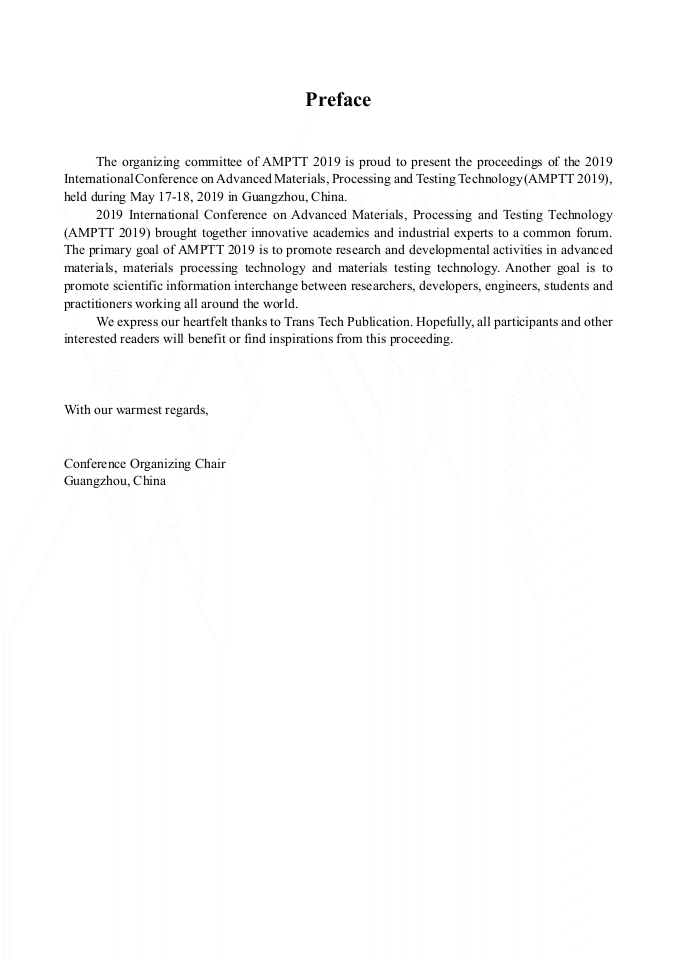 Preface

The organizing committee of AMPTT 2019 is proud to present the proceedings of the 2019 International Conference on Advanced Materials, Processing and Testing Technology (AMPTT 2019), held during May 17-18, 2019 in Guangzhou, China.

2019 International Conference on Advanced Materials, Processing and Testing Technology (AMPTT 2019) brought together innovative academics and industrial experts to a common forum. The primary goal of AMPTT 2019 is to promote research and developmental activities in advanced materials, materials processing technology and materials testing technology. Another goal is to promote scientific information interchange between researchers, developers, engineers, students and practitioners working all around the world.

We express our heartfelt thanks to Trans Tech Publication. Hopefully, all participants and other interested readers will benefit or find inspirations from this proceeding.

With our warmest regards,

Conference Organizing Chair
Guangzhou, China